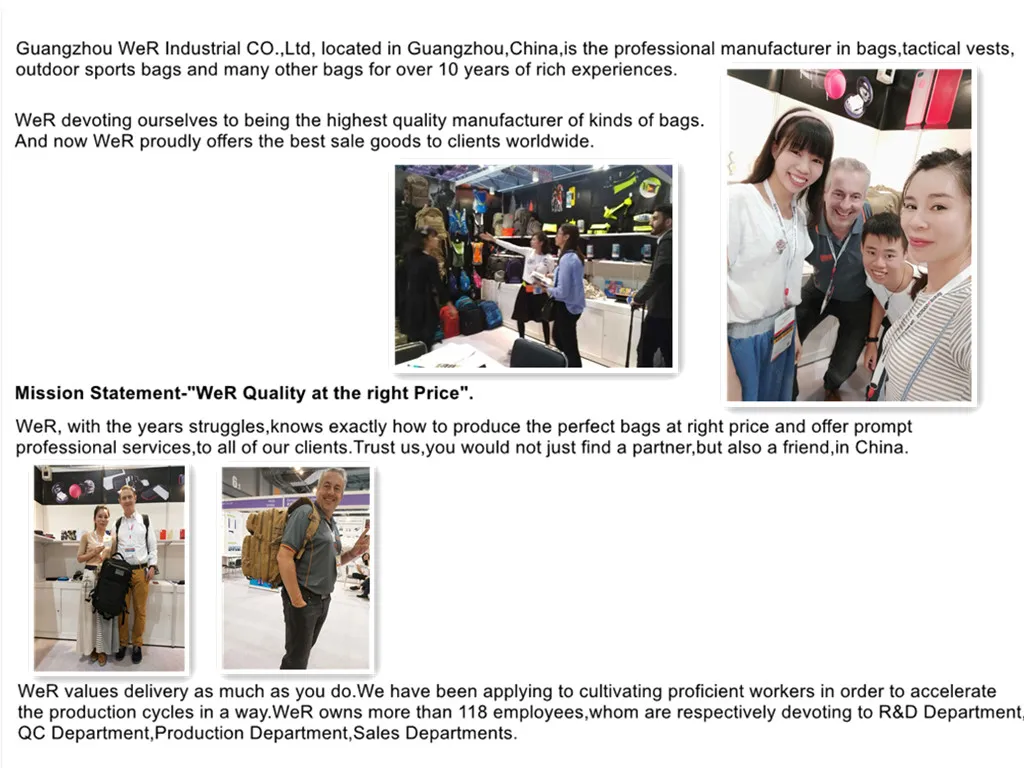 Guangzhou WeR Industrial CO.,Ltd, located in Guangzhou,China,is the professional manufacturer in bags,tactical vests, outdoor sports bags and many other bags for over 10 years of rich experiences.

WeR devoting ourselves to being the highest quality manufacturer of kinds of bags. And now WeR proudly offers the best sale goods to clients worldwide.

Mission Statement-"WeR Quality at the right Price".

WeR, with the years struggles,knows exactly how to produce the perfect bags at right price and offer prompt professional services,to all of our clients.Trust us,you would not just find a partner,but also a friend,in China.

WeR values delivery as much as you do.We have been applying to cultivating proficient workers in order to accelerate the production cycles in a way.WeR owns more than 118 employees,whom are respectively devoting to R&D Department, QC Department,Production Department,Sales Departments.